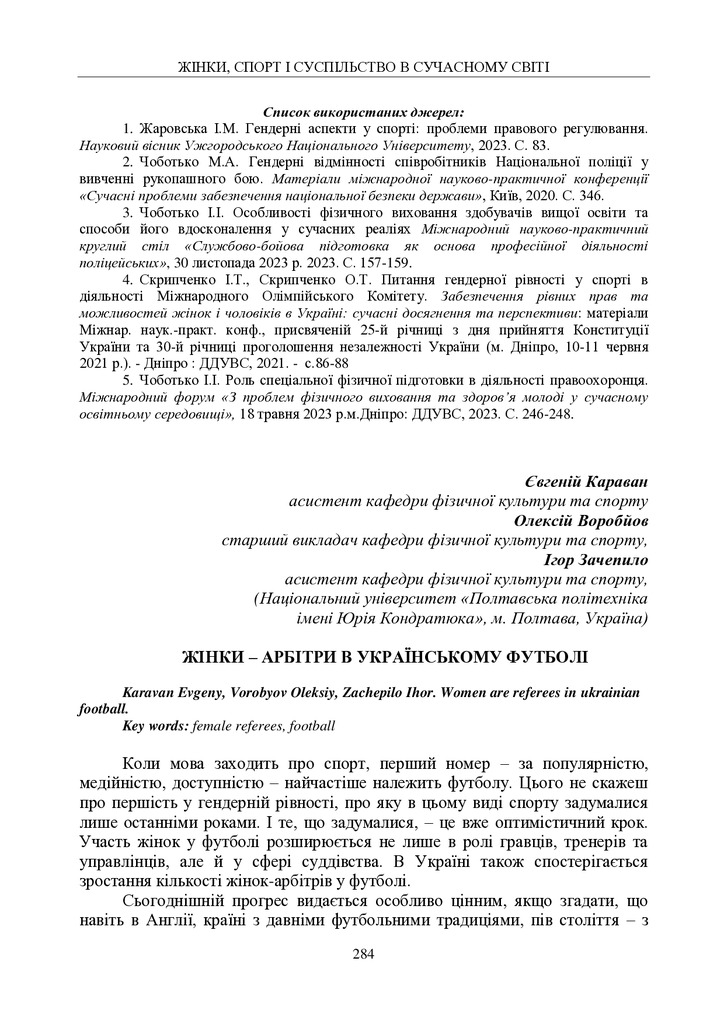 ЖІНКИ, СПОРТ І СУСПІЛЬСТВО В СУЧАСНОМУ СВІТІ

Список використаних джерел:

1. Жаровська І.М. Гендерні аспекти у спорті: проблеми правового регулювання. Науковий вісник Ужгородського Національного Університету, 2023. С. 83.

2. Чоботько М.А. Гендерні відмінності співробітників Національної поліції у вивченні рукопашного бою. Матеріали міжнародної науково-практичної конференції «Сучасні проблеми забезпечення національної безпеки держави», Київ, 2020. С. 346.

3. Чоботько І.І. Особливості фізичного виховання здобувачів вищої освіти та способи його вдосконалення у сучасних реаліях Міжнародний науково-практичний круглий стіл «Службово-бойова підготовка як основа професійної діяльності поліцейських», 30 листопада 2023 р. 2023. С. 157-159.

4. Скрипченко І.Т., Скрипченко О.Т. Питання гендерної рівності у спорті в діяльності Міжнародного Олімпійського Комітету. Забезпечення рівних прав та можливостей жінок і чоловіків в Україні: сучасні досягнення та перспективи: матеріали Міжнар. наук.-практ. конф., присвяченій 25-й річниці з дня прийняття Конституції України та 30-й річниці проголошення незалежності України (м. Дніпро, 10-11 червня 2021 р.). - Дніпро : ДДУВС, 2021. - с.86-88

5. Чоботько І.І. Роль спеціальної фізичної підготовки в діяльності правоохоронця. Міжнародний форум «З проблем фізичного виховання та здоров'я молоді у сучасному освітньому середовищі», 18 травня 2023 р.м.Дніпро: ДДУВС, 2023. С. 246-248.

Євгеній Караван
асистент кафедри фізичної культури та спорту
Олексій Воробйов
старший викладач кафедри фізичної культури та спорту,
Ігор Зачепило
асистент кафедри фізичної культури та спорту,
(Національний університет «Полтавська політехніка імені Юрія Кондратюка», м. Полтава, Україна)

ЖІНКИ – АРБІТРИ В УКРАЇНСЬКОМУ ФУТБОЛІ

Karavan Evgeny, Vorobyov Oleksiy, Zachepilo Ihor. Women are referees in ukrainian football.
Key words: female referees, football

Коли мова заходить про спорт, перший номер – за популярністю, медійністю, доступністю – найчастіше належить футболу. Цього не скажеш про першість у гендерній рівності, про яку в цьому виді спорту задумалися лише останніми роками. І те, що задумалися, – це вже оптимістичний крок. Участь жінок у футболі розширюється не лише в ролі гравців, тренерів та управлінців, але й у сфері суддівства. В Україні також спостерігається зростання кількості жінок-арбітрів у футболі.

Сьогоднішній прогрес видається особливо цінним, якщо згадати, що навіть в Англії, країні з давніми футбольними традиціями, пів століття – з

284